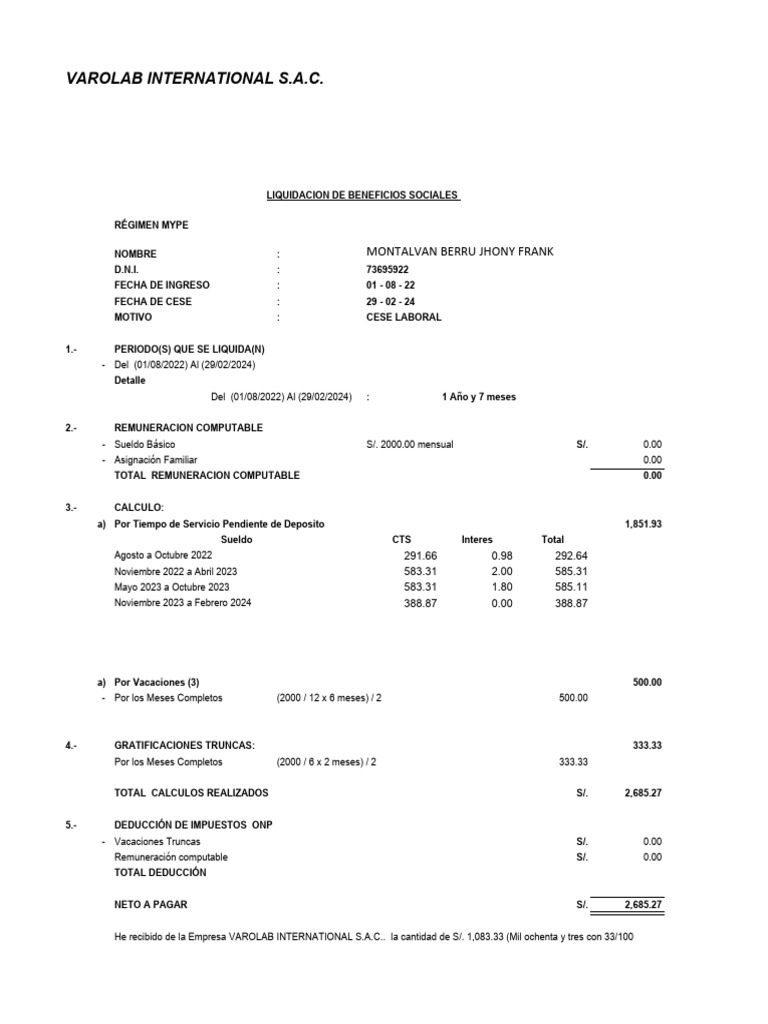 VAROLAB INTERNATIONAL S.A.C.

LIQUIDACION DE BENEFICIOS SOCIALES

RÉGIMEN MYPE

NOMBRE : MONTALVAN BERRU JHONY FRANK
D.N.I. : 73695922
FECHA DE INGRESO : 01 - 08 - 22
FECHA DE CESE : 29 - 02 - 24
MOTIVO : CESE LABORAL

1.- PERIODO(S) QUE SE LIQUIDA(N)
- Del (01/08/2022) Al (29/02/2024)
Detalle
Del (01/08/2022) Al (29/02/2024) : 1 Año y 7 meses

2.- REMUNERACION COMPUTABLE
- Sueldo Básico S/. 2000.00 mensual S/. 0.00
- Asignación Familiar 0.00
TOTAL REMUNERACION COMPUTABLE 0.00

3.- CALCULO:
a) Por Tiempo de Servicio Pendiente de Deposito 1,851.93

| Sueldo | CTS | Interes | Total |
|---|---|---|---|
| Agosto a Octubre 2022 | 291.66 | 0.98 | 292.64 |
| Noviembre 2022 a Abril 2023 | 583.31 | 2.00 | 585.31 |
| Mayo 2023 a Octubre 2023 | 583.31 | 1.80 | 585.11 |
| Noviembre 2023 a Febrero 2024 | 388.87 | 0.00 | 388.87 |

a) Por Vacaciones (3) 500.00
- Por los Meses Completos (2000 / 12 x 6 meses) / 2 500.00

4.- GRATIFICACIONES TRUNCAS: 333.33
Por los Meses Completos (2000 / 6 x 2 meses) / 2 333.33

TOTAL CALCULOS REALIZADOS S/. 2,685.27

5.- DEDUCCIÓN DE IMPUESTOS ONP
- Vacaciones Truncas S/. 0.00
Remuneración computable S/. 0.00
TOTAL DEDUCCIÓN

NETO A PAGAR S/. 2,685.27

He recibido de la Empresa VAROLAB INTERNATIONAL S.A.C.. la cantidad de S/. 1,083.33 (Mil ochenta y tres con 33/100